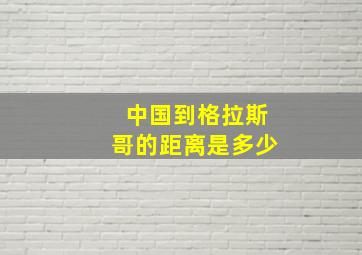 中国到格拉斯哥的距离是多少